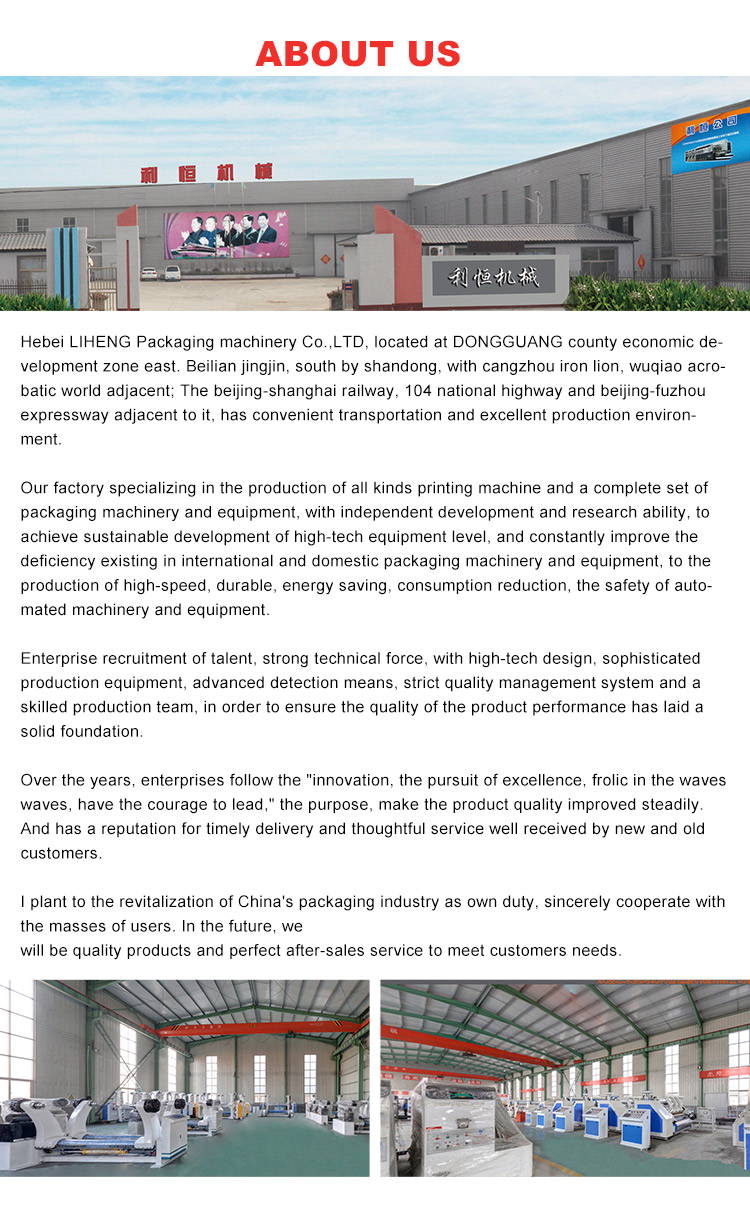 ABOUT US

利恒机械

利恒机械

Hebei LIHENG Packaging machinery Co.,LTD, located at DONGGUANG county economic development zone east. Beilian jingjin, south by shandong, with cangzhou iron lion, wuqiao acrobatic world adjacent; The beijing-shanghai railway, 104 national highway and beijing-fuzhou expressway adjacent to it, has convenient transportation and excellent production environment.

Our factory specializing in the production of all kinds printing machine and a complete set of packaging machinery and equipment, with independent development and research ability, to achieve sustainable development of high-tech equipment level, and constantly improve the deficiency existing in international and domestic packaging machinery and equipment, to the production of high-speed, durable, energy saving, consumption reduction, the safety of automated machinery and equipment.

Enterprise recruitment of talent, strong technical force, with high-tech design, sophisticated production equipment, advanced detection means, strict quality management system and a skilled production team, in order to ensure the quality of the product performance has laid a solid foundation.

Over the years, enterprises follow the "innovation, the pursuit of excellence, frolic in the waves waves, have the courage to lead," the purpose, make the product quality improved steadily. And has a reputation for timely delivery and thoughtful service well received by new and old customers.

I plant to the revitalization of China's packaging industry as own duty, sincerely cooperate with the masses of users. In the future, we
will be quality products and perfect after-sales service to meet customers needs.